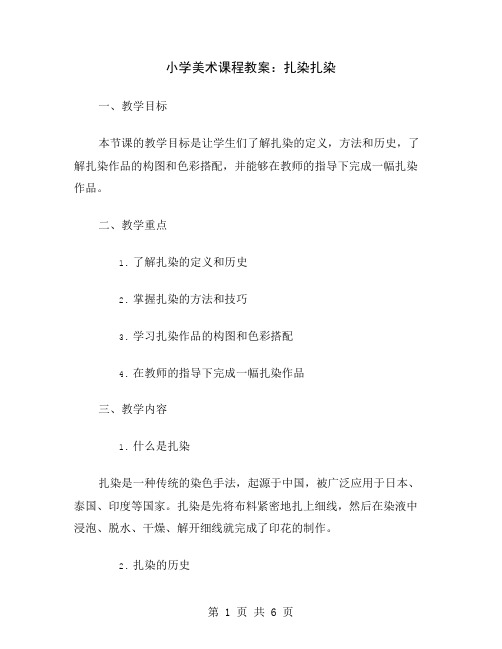 小学美术课程教案：扎染扎染

一、教学目标

本节课的教学目标是让学生们了解扎染的定义，方法和历史，了解扎染作品的构图和色彩搭配，并能够在教师的指导下完成一幅扎染作品。

二、教学重点

1. 了解扎染的定义和历史

2. 掌握扎染的方法和技巧

3. 学习扎染作品的构图和色彩搭配

4. 在教师的指导下完成一幅扎染作品

三、教学内容

1. 什么是扎染

扎染是一种传统的染色手法，起源于中国，被广泛应用于日本、泰国、印度等国家。扎染是先将布料紧密地扎上细线，然后在染液中浸泡、脱水、干燥、解开细线就完成了印花的制作。

2. 扎染的历史

第 1 页 共 6 页